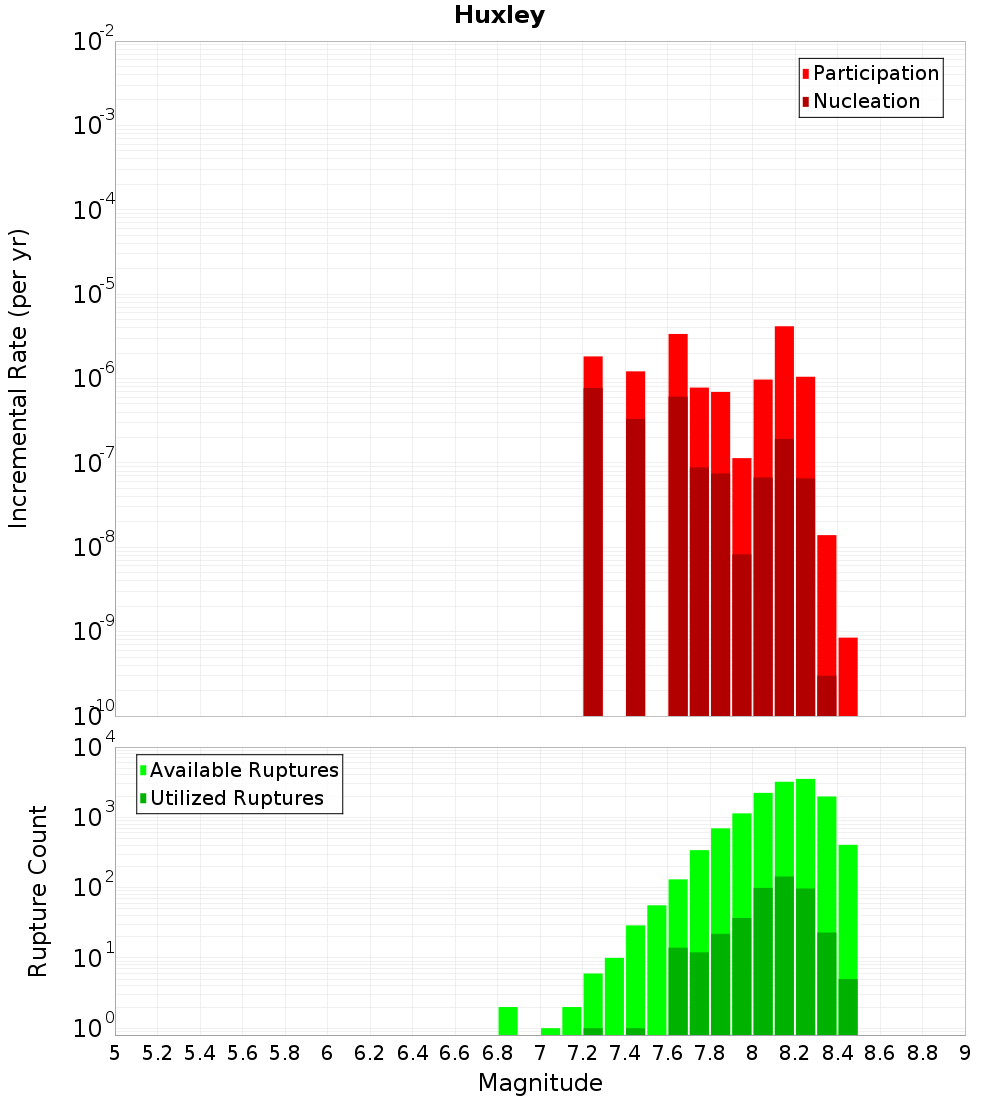 Huxley

Participation
Nucleation

Incremental Rate (per yr)

$10^{-2}$
$10^{-3}$
$10^{-4}$
$10^{-5}$
$10^{-6}$
$10^{-7}$
$10^{-8}$
$10^{-9}$
$10^{-10}$

Available Ruptures
Utilized Ruptures

Rupture Count

$10^{4}$
$10^{3}$
$10^{2}$
$10^{1}$
$10^{0}$

5 5.2 5.4 5.6 5.8 6 6.2 6.4 6.6 6.8 7 7.2 7.4 7.6 7.8 8 8.2 8.4 8.6 8.8 9

Magnitude